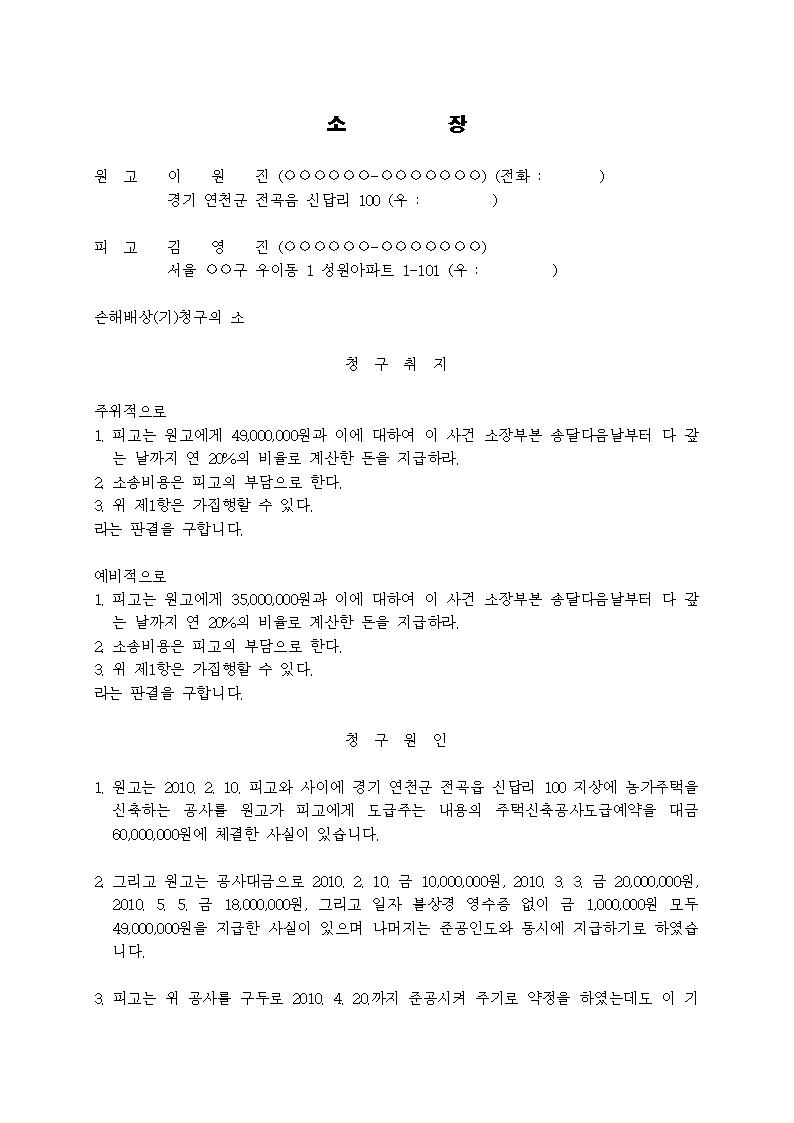 소　　장

원 고　이　원　진 (○○○○○○-○○○○○○○) (전화 :　　　)
경기 연천군 전곡읍 신답리 100 (우 :　　　)

피 고　김　영　진 (○○○○○○-○○○○○○○)
서울 ○○구 우이동 1 성원아파트 1-101 (우 :　　　)

손해배상(기)청구의 소

청 구 취 지

주위적으로
1. 피고는 원고에게 49,000,000원과 이에 대하여 이 사건 소장부본 송달다음날부터 다 갚는 날까지 연 20%의 비율로 계산한 돈을 지급하라.
2. 소송비용은 피고의 부담으로 한다.
3. 위 제1항은 가집행할 수 있다.
라는 판결을 구합니다.

예비적으로
1. 피고는 원고에게 35,000,000원과 이에 대하여 이 사건 소장부본 송달다음날부터 다 갚는 날까지 연 20%의 비율로 계산한 돈을 지급하라.
2. 소송비용은 피고의 부담으로 한다.
3. 위 제1항은 가집행할 수 있다.
라는 판결을 구합니다.

청 구 원 인

1. 원고는 2010. 2. 10. 피고와 사이에 경기 연천군 전곡읍 신답리 100 지상에 농가주택을 신축하는 공사를 원고가 피고에게 도급주는 내용의 주택신축공사도급계약을 대금 60,000,000원에 체결한 사실이 있습니다.

2. 그리고 원고는 공사대금으로 2010. 2. 10. 금 10,000,000원, 2010. 3. 3. 금 20,000,000원, 2010. 5. 5. 금 18,000,000원, 그리고 일자 불상경 영수증 없이 금 1,000,000원 모두 49,000,000원을 지급한 사실이 있으며 나머지는 준공인도와 동시에 지급하기로 하였습니다.

3. 피고는 위 공사를 구두로 2010. 4. 20.까지 준공시켜 주기로 약정을 하였는데도 이 기